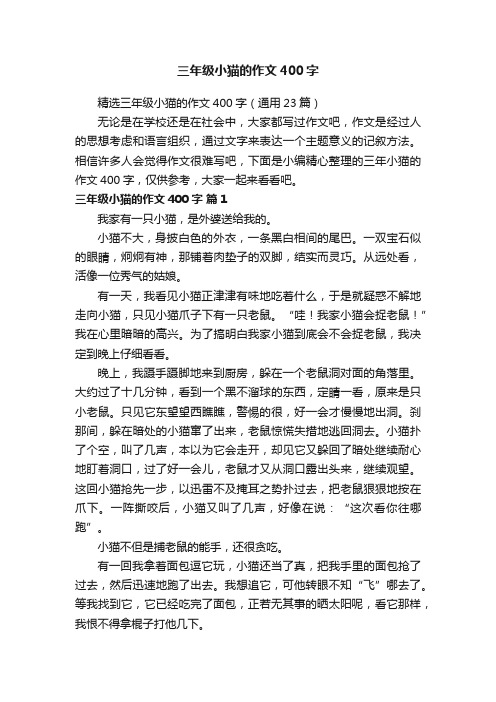 三年级小猫的作文400字

精选三年级小猫的作文400字（通用23篇）

无论是在学校还是在社会中，大家都写过作文吧，作文是经过人的思想考虑和语言组织，通过文字来表达一个主题意义的记叙方法。相信许多人会觉得作文很难写吧，下面是小编精心整理的三年小猫的作文400字，仅供参考，大家一起来看看吧。

三年级小猫的作文400字 篇1

我家有一只小猫，是外婆送给我的。

小猫不大，身披白色的外衣，一条黑白相间的尾巴。一双宝石似的眼睛，炯炯有神，那铺着肉垫子的双脚，结实而灵巧。从远处看，活像一位秀气的姑娘。

有一天，我看见小猫正津津有味地吃着什么，于是就疑惑不解地走向小猫，只见小猫爪子下有一只老鼠。“哇！我家小猫会捉老鼠！”我在心里暗暗的高兴。为了搞明白我家小猫到底会不会捉老鼠，我决定到晚上仔细看看。

晚上，我蹑手蹑脚地来到厨房，躲在一个老鼠洞对面的角落里。大约过了十几分钟，看到一个黑不溜球的东西，定睛一看，原来是只小老鼠。只见它东望望西瞧瞧，警惕的很，好一会才慢慢地出洞。刹那间，躲在暗处的小猫窜了出来，老鼠惊慌失措地逃回洞去。小猫扑了个空，叫了几声，本以为它会走开，却见它又躲回了暗处继续耐心地盯着洞口，过了好一会儿，老鼠才又从洞口露出头来，继续观望。这回小猫抢先一步，以迅雷不及掩耳之势扑过去，把老鼠狠狠地按在爪下。一阵撕咬后，小猫又叫了几声，好像在说：“这次看你往哪跑”。

小猫不但是捕老鼠的能手，还很贪吃。

有一回我拿着面包逗它玩，小猫还当了真，把我手里的面包抢了过去，然后迅速地跑了出去。我想追它，可他转眼不知“飞”哪去了。等我找到它，它已经吃完了面包，正若无其事的晒太阳呢，看它那样，我恨不得拿棍子打他几下。